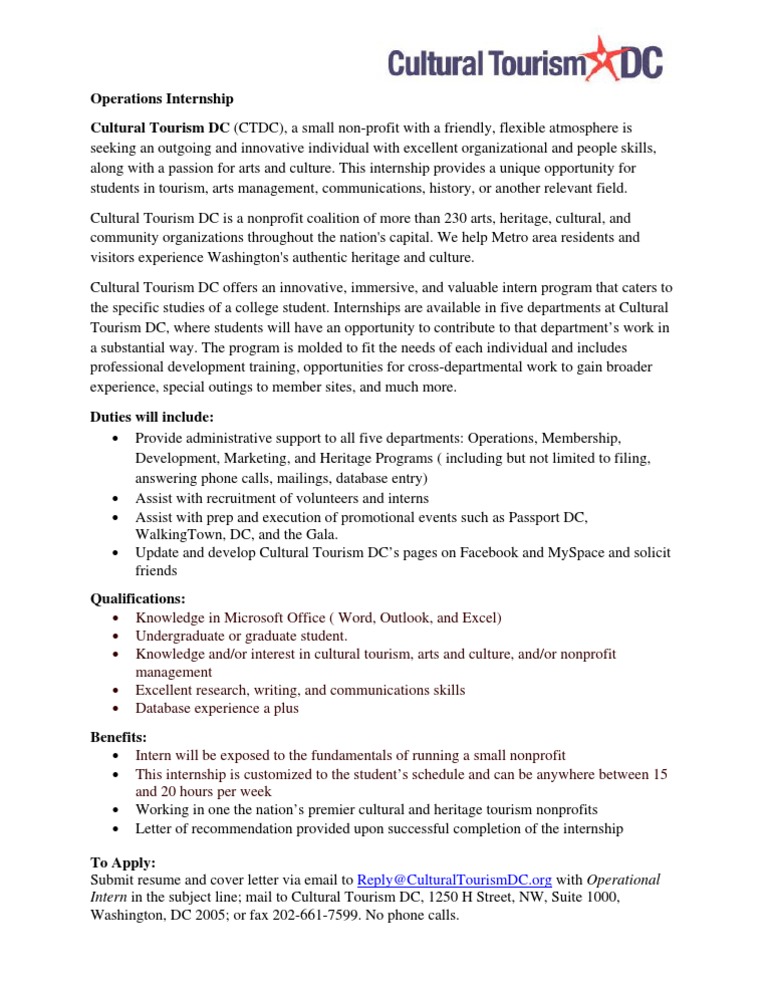 Cultural Tourism DC

Operations Internship

Cultural Tourism DC (CTDC), a small non-profit with a friendly, flexible atmosphere is seeking an outgoing and innovative individual with excellent organizational and people skills, along with a passion for arts and culture. This internship provides a unique opportunity for students in tourism, arts management, communications, history, or another relevant field.

Cultural Tourism DC is a nonprofit coalition of more than 230 arts, heritage, cultural, and community organizations throughout the nation's capital. We help Metro area residents and visitors experience Washington's authentic heritage and culture.

Cultural Tourism DC offers an innovative, immersive, and valuable intern program that caters to the specific studies of a college student. Internships are available in five departments at Cultural Tourism DC, where students will have an opportunity to contribute to that department's work in a substantial way. The program is molded to fit the needs of each individual and includes professional development training, opportunities for cross-departmental work to gain broader experience, special outings to member sites, and much more.

Duties will include:
• Provide administrative support to all five departments: Operations, Membership, Development, Marketing, and Heritage Programs ( including but not limited to filing, answering phone calls, mailings, database entry)
• Assist with recruitment of volunteers and interns
• Assist with prep and execution of promotional events such as Passport DC, WalkingTown, DC, and the Gala.
• Update and develop Cultural Tourism DC's pages on Facebook and MySpace and solicit friends

Qualifications:
• Knowledge in Microsoft Office ( Word, Outlook, and Excel)
• Undergraduate or graduate student.
• Knowledge and/or interest in cultural tourism, arts and culture, and/or nonprofit management
• Excellent research, writing, and communications skills
• Database experience a plus

Benefits:
• Intern will be exposed to the fundamentals of running a small nonprofit
• This internship is customized to the student's schedule and can be anywhere between 15 and 20 hours per week
• Working in one the nation's premier cultural and heritage tourism nonprofits
• Letter of recommendation provided upon successful completion of the internship

To Apply:
Submit resume and cover letter via email to Reply@CulturalTourismDC.org with Operational Intern in the subject line; mail to Cultural Tourism DC, 1250 H Street, NW, Suite 1000, Washington, DC 2005; or fax 202-661-7599. No phone calls.